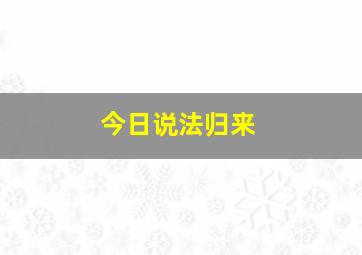 今日说法归来